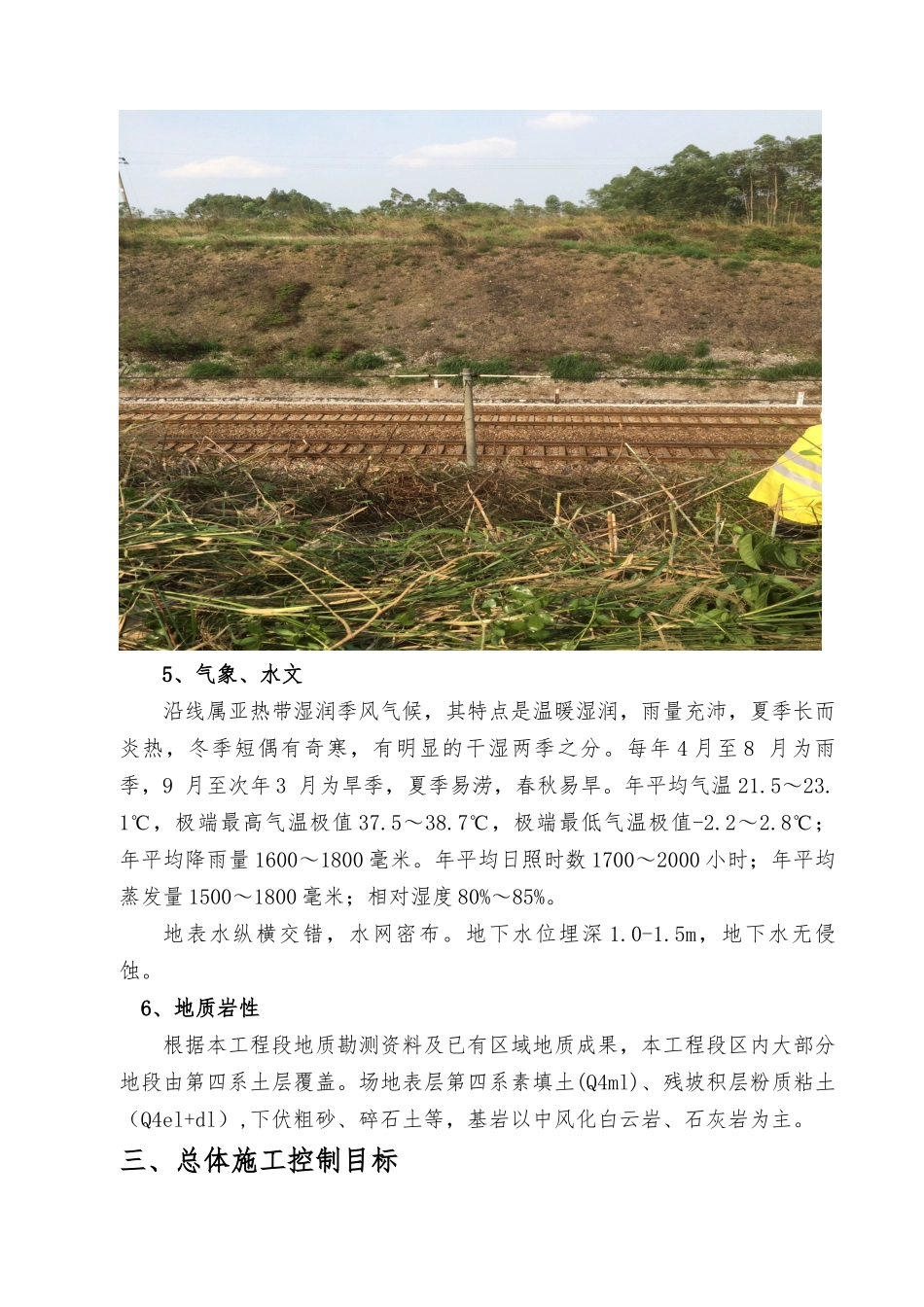 5、气象、水文

沿线属亚热带湿润季风气候，其特点是温暖湿润，雨量充沛，夏季长而炎热，冬季短偶有奇寒，有明显的干湿两季之分。每年4月至8月为雨季，9月至次年3月为旱季，夏季易涝，春秋易旱。年平均气温21.5～23.1℃，极端最高气温极值37.5～38.7℃，极端最低气温极值-2.2～2.8℃；年平均降雨量1600～1800毫米。年平均日照时数1700～2000小时；年平均蒸发量1500～1800毫米；相对湿度80%～85%。

地表水纵横交错，水网密布。地下水位埋深1.0-1.5m，地下水无侵蚀。

6、地质岩性

根据本工程段地质勘测资料及已有区域地质成果，本工程段区内大部分地段由第四系土层覆盖。场地表层第四系素填土(Q4ml)、残坡积层粉质粘土（Q4el+dl）,下伏粗砂、碎石土等，基岩以中风化白云岩、石灰岩为主。

三、总体施工控制目标